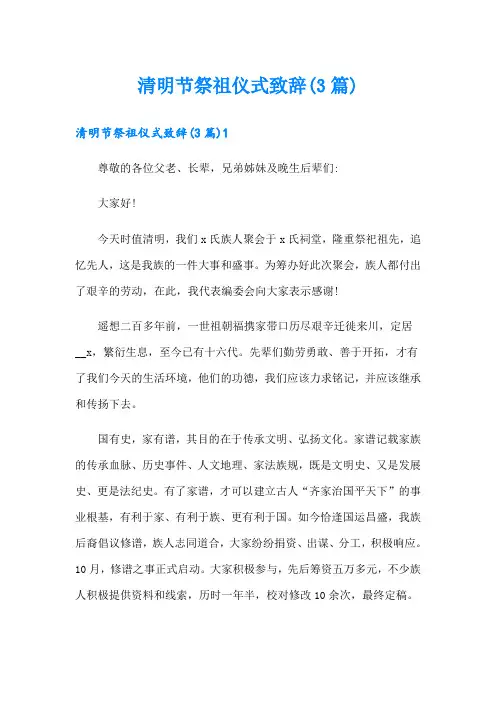 清明节祭祖仪式致辞(3篇)

清明节祭祖仪式致辞(3篇)1

尊敬的各位父老、长辈，兄弟姊妹及晚生后辈们:

大家好!

今天时值清明，我们x氏族人聚会于x氏祠堂，隆重祭祀祖先，追忆先人，这是我族的一件大事和盛事。为筹办好此次聚会，族人都付出了艰辛的劳动，在此，我代表编委会向大家表示感谢!

遥想二百多年前，一世祖朝福携家带口历尽艰辛迁徙来川，定居__x，繁衍生息，至今已有十六代。先辈们勤劳勇敢、善于开拓，才有了我们今天的生活环境，他们的功德，我们应该力求铭记，并应该继承和传扬下去。

国有史，家有谱，其目的在于传承文明、弘扬文化。家谱记载家族的传承血脉、历史事件、人文地理、家法族规，既是文明史、又是发展史、更是法纪史。有了家谱，才可以建立古人“齐家治国平天下”的事业根基，有利于家、有利于族、更有利于国。如今恰逢国运昌盛，我族后裔倡议修谱，族人志同道合，大家纷纷捐资、出谋、分工，积极响应。10月，修谱之事正式启动。大家积极参与，先后筹资五万多元，不少族人积极提供资料和线索，历时一年半，校对修改10余次，最终定稿。